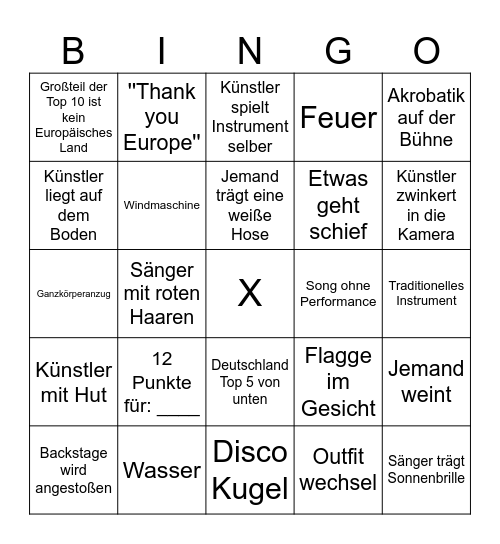 | B | I | N | G | O |
|---|---|---|---|---|
| Großteil der Top 10 ist kein Europäisches Land | "Thank you Europe" | Künstler spielt Instrument selber | Feuer | Akrobatik auf der Bühne |
| Künstler liegt auf dem Boden | Windmaschine | Jemand trägt eine weiße Hose | Etwas geht schief | Künstler zwinkert in die Kamera |
| Ganzkörperanzug | Sänger mit roten Haaren | X | Song ohne Performance | Traditionelles Instrument |
| Künstler mit Hut | 12 Punkte für: ____ | Deutschland Top 5 von unten | Flagge im Gesicht | Jemand weint |
| Backstage wird angestoßen | Wasser | Disco Kugel | Outfit wechsel | Sänger trägt Sonnenbrille |